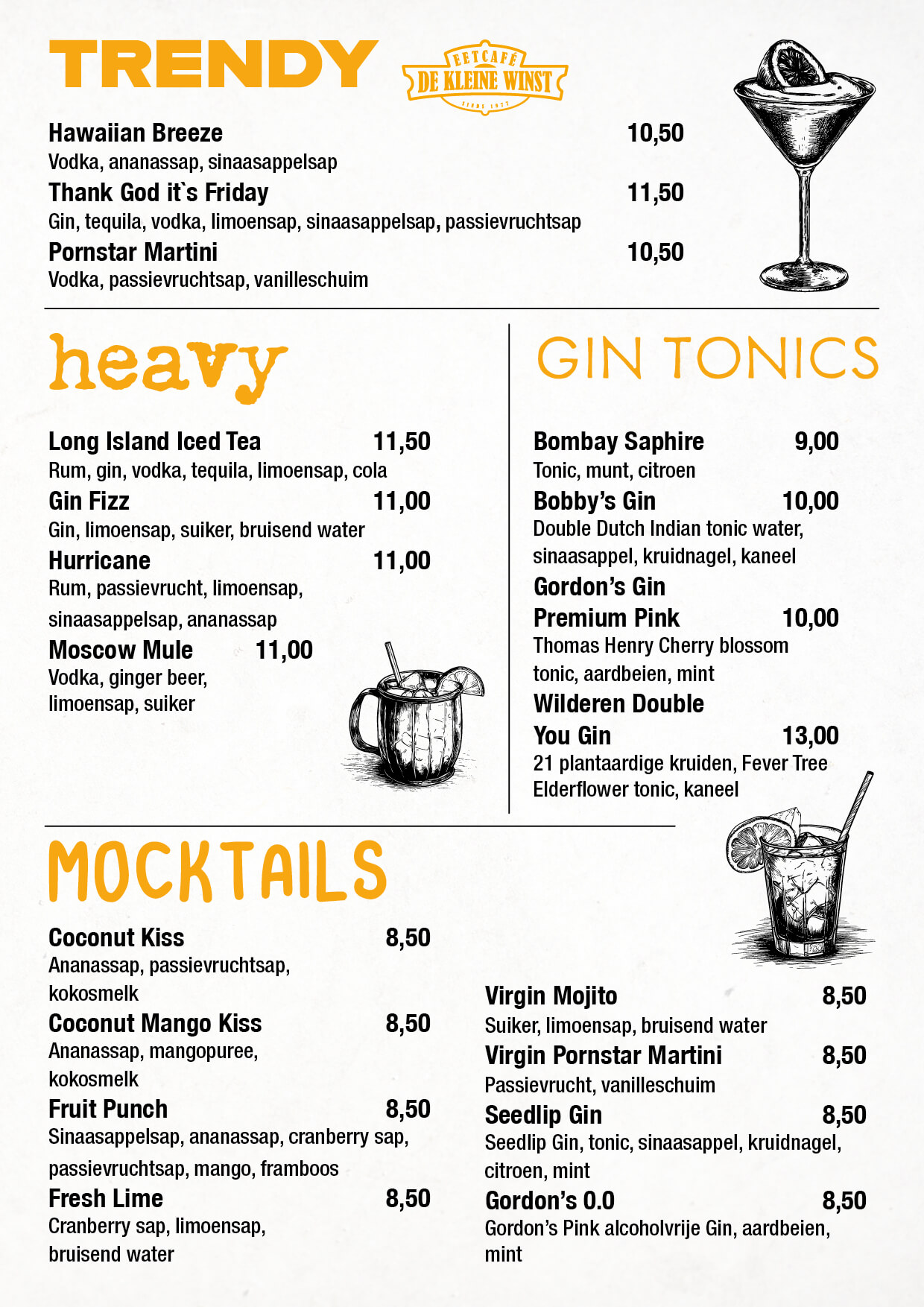 TRENDY

EETCAFÉ
DE KLEINE WINST
SINDS 1977

Hawaiian Breeze 10,50
Vodka, ananassap, sinaasappelsap
Thank God it`s Friday 11,50
Gin, tequila, vodka, limoensap, sinaasappelsap, passievruchtsap
Pornstar Martini 10,50
Vodka, passievruchtsap, vanilleschuim

heavy

Long Island Iced Tea 11,50
Rum, gin, vodka, tequila, limoensap, cola
Gin Fizz 11,00
Gin, limoensap, suiker, bruisend water
Hurricane 11,00
Rum, passievrucht, limoensap, sinaasappelsap, ananassap
Moscow Mule 11,00
Vodka, ginger beer, limoensap, suiker

GIN TONICS

Bombay Saphire 9,00
Tonic, munt, citroen
Bobby's Gin 10,00
Double Dutch Indian tonic water, sinaasappel, kruidnagel, kaneel
Gordon's Gin Premium Pink 10,00
Thomas Henry Cherry blossom tonic, aardbeien, mint
Wilderen Double You Gin 13,00
21 plantaardige kruiden, Fever Tree Elderflower tonic, kaneel

MOCKTAILS

Coconut Kiss 8,50
Ananassap, passievruchtsap, kokosmelk
Coconut Mango Kiss 8,50
Ananassap, mangopuree, kokosmelk
Fruit Punch 8,50
Sinaasappelsap, ananassap, cranberry sap, passievruchtsap, mango, framboos
Fresh Lime 8,50
Cranberry sap, limoensap, bruisend water

Virgin Mojito 8,50
Suiker, limoensap, bruisend water
Virgin Pornstar Martini 8,50
Passievrucht, vanilleschuim
Seedlip Gin 8,50
Seedlip Gin, tonic, sinaasappel, kruidnagel, citroen, mint
Gordon's 0.0 8,50
Gordon's Pink alcoholvrije Gin, aardbeien, mint